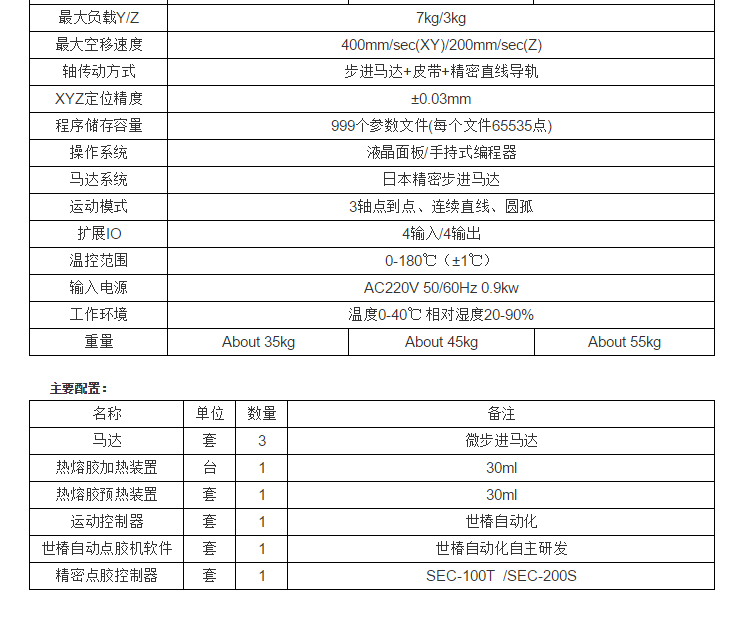 | 最大负载Y/Z | 7kg/3kg | | |
|---|---|---|---|
| 最大空移速度 | 400mm/sec(XY)/200mm/sec(Z) | | |
| 轴传动方式 | 步进马达+皮带+精密直线导轨 | | |
| XYZ定位精度 | ±0.03mm | | |
| 程序储存容量 | 999个参数文件(每个文件65535点) | | |
| 操作系统 | 液晶面板/手持式编程器 | | |
| 马达系统 | 日本精密步进马达 | | |
| 运动模式 | 3轴点到点、连续直线、圆孤 | | |
| 扩展IO | 4输入/4输出 | | |
| 温控范围 | 0-180℃（±1℃） | | |
| 输入电源 | AC220V 50/60Hz 0.9kw | | |
| 工作环境 | 温度0-40℃ 相对湿度20-90% | | |
| 重量 | About 35kg | About 45kg | About 55kg |

主要配置：

| 名称 | 单位 | 数量 | 备注 |
|---|---|---|---|
| 马达 | 套 | 3 | 微步进马达 |
| 热熔胶加热装置 | 台 | 1 | 30ml |
| 热熔胶预热装置 | 套 | 1 | 30ml |
| 运动控制器 | 套 | 1 | 世椿自动化 |
| 世椿自动点胶机软件 | 套 | 1 | 世椿自动化自主研发 |
| 精密点胶控制器 | 套 | 1 | SEC-100T /SEC-200S |